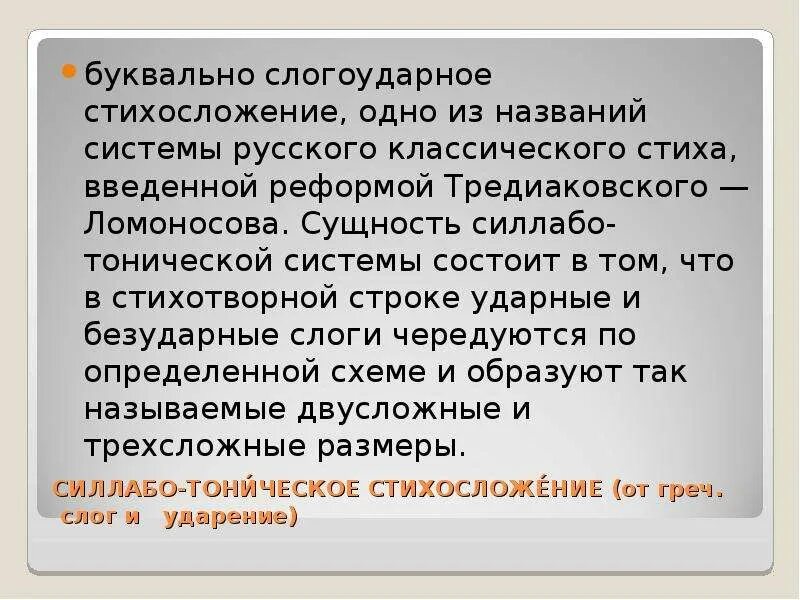 буквально слогоударное стихосложение, одно из названий системы русского классического стиха, введенной реформой Тредиаковского — Ломоносова. Сущность силлабо-тонической системы состоит в том, что в стихотворной строке ударные и безударные слоги чередуются по определенной схеме и образуют так называемые двусложные и трехсложные размеры.

СИЛЛАБО-ТОНИ́ЧЕСКОЕ СТИХОСЛОЖЕ́НИЕ (от греч. слог и ударение)